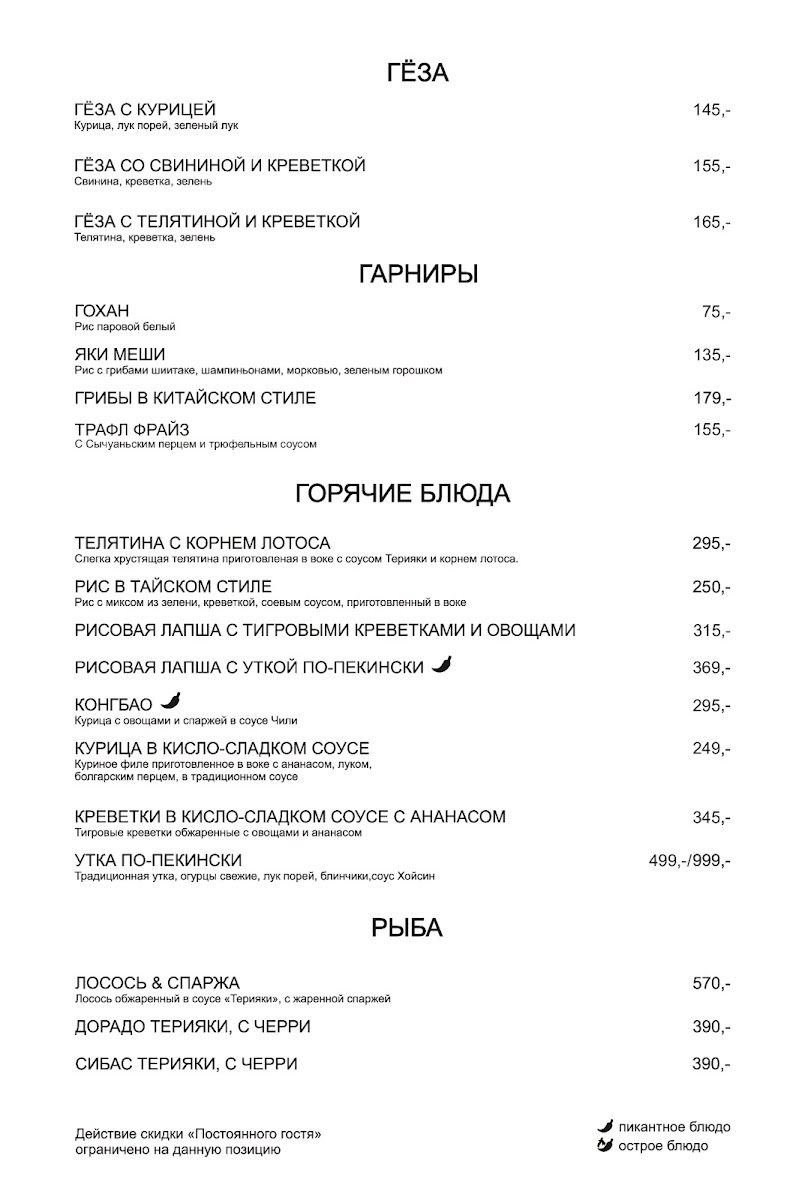 ГЁЗА

ГЁЗА С КУРИЦЕЙ 145,-
Курица, лук порей, зеленый лук

ГЁЗА СО СВИНИНОЙ И КРЕВЕТКОЙ 155,-
Свинина, креветка, зелень

ГЁЗА С ТЕЛЯТИНОЙ И КРЕВЕТКОЙ 165,-
Телятина, креветка, зелень

ГАРНИРЫ

ГОХАН 75,-
Рис паровой белый

ЯКИ МЕШИ 135,-
Рис с грибами шиитаке, шампиньонами, морковью, зеленым горошком

ГРИБЫ В КИТАЙСКОМ СТИЛЕ 179,-

ТРАФЛ ФРАЙЗ 155,-
С Сычуаньским перцем и трюфельным соусом

ГОРЯЧИЕ БЛЮДА

ТЕЛЯТИНА С КОРНЕМ ЛОТОСА 295,-
Слегка хрустящая телятина приготовленая в воке с соусом Терияки и корнем лотоса.

РИС В ТАЙСКОМ СТИЛЕ 250,-
Рис с миксом из зелени, креветкой, соевым соусом, приготовленный в воке

РИСОВАЯ ЛАПША С ТИГРОВЫМИ КРЕВЕТКАМИ И ОВОЩАМИ 315,-

РИСОВАЯ ЛАПША С УТКОЙ ПО-ПЕКИНСКИ 369,-

КОНГБАО 295,-
Курица с овощами и спаржей в соусе Чили

КУРИЦА В КИСЛО-СЛАДКОМ СОУСЕ 249,-
Куриное филе приготовленное в воке с ананасом, луком, болгарским перцем, в традиционном соусе

КРЕВЕТКИ В КИСЛО-СЛАДКОМ СОУСЕ С АНАНАСОМ 345,-
Тигровые креветки обжаренные с овощами и ананасом

УТКА ПО-ПЕКИНСКИ 499,-/999,-
Традиционная утка, огурцы свежие, лук порей, блинчики,соус Хойсин

РЫБА

ЛОСОСЬ & СПАРЖА 570,-
Лосось обжаренный в соусе «Терияки», с жаренной спаржей

ДОРАДО ТЕРИЯКИ, С ЧЕРРИ 390,-

СИБАС ТЕРИЯКИ, С ЧЕРРИ 390,-

Действие скидки «Постоянного гостя» ограничено на данную позицию

пикантное блюдо
острое блюдо